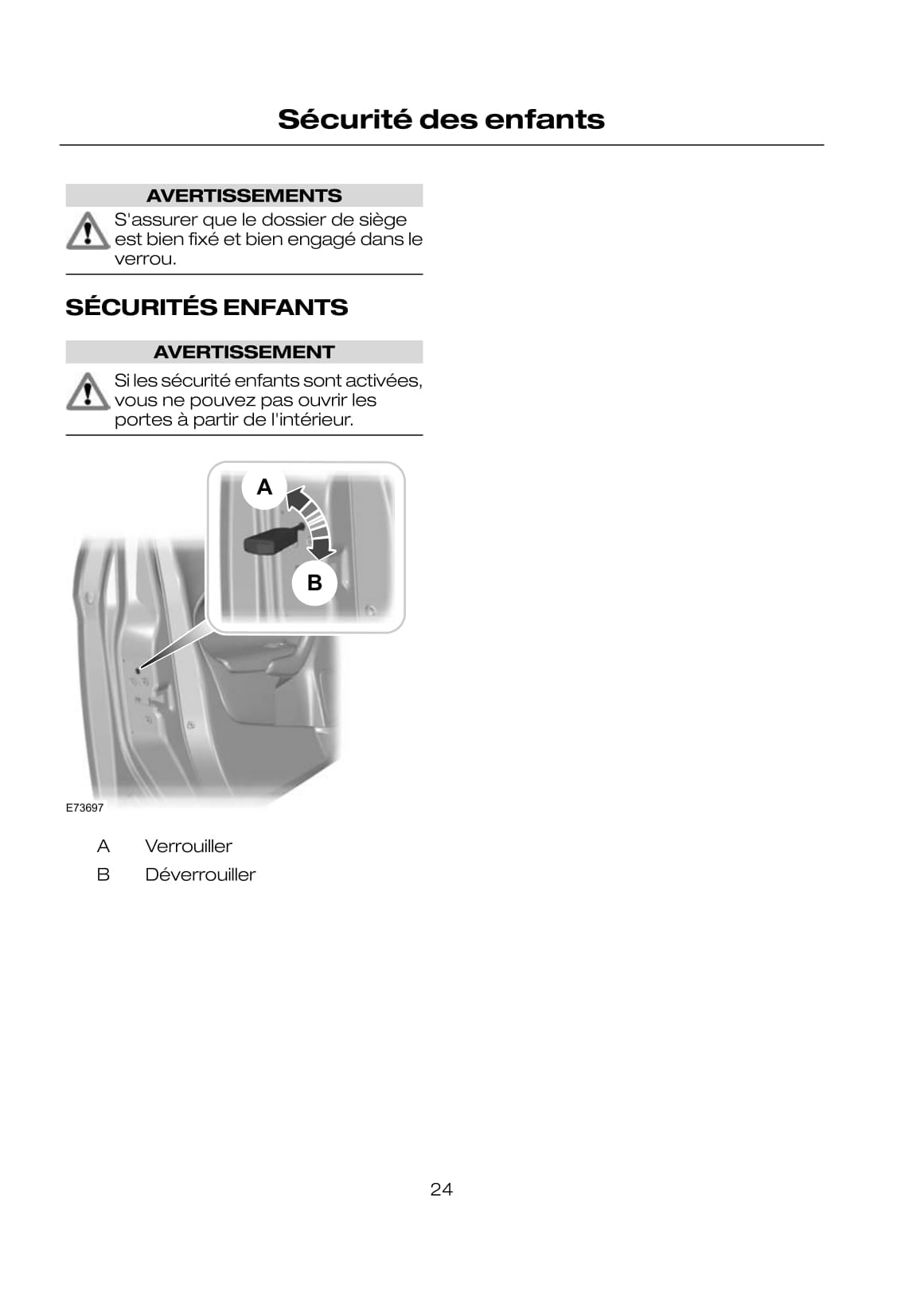 Sécurité des enfants

AVERTISSEMENTS

S'assurer que le dossier de siège est bien fixé et bien engagé dans le verrou.

SÉCURITÉS ENFANTS

AVERTISSEMENT

Si les sécurité enfants sont activées, vous ne pouvez pas ouvrir les portes à partir de l'intérieur.

A

B

E73697

A Verrouiller

B Déverrouiller

24